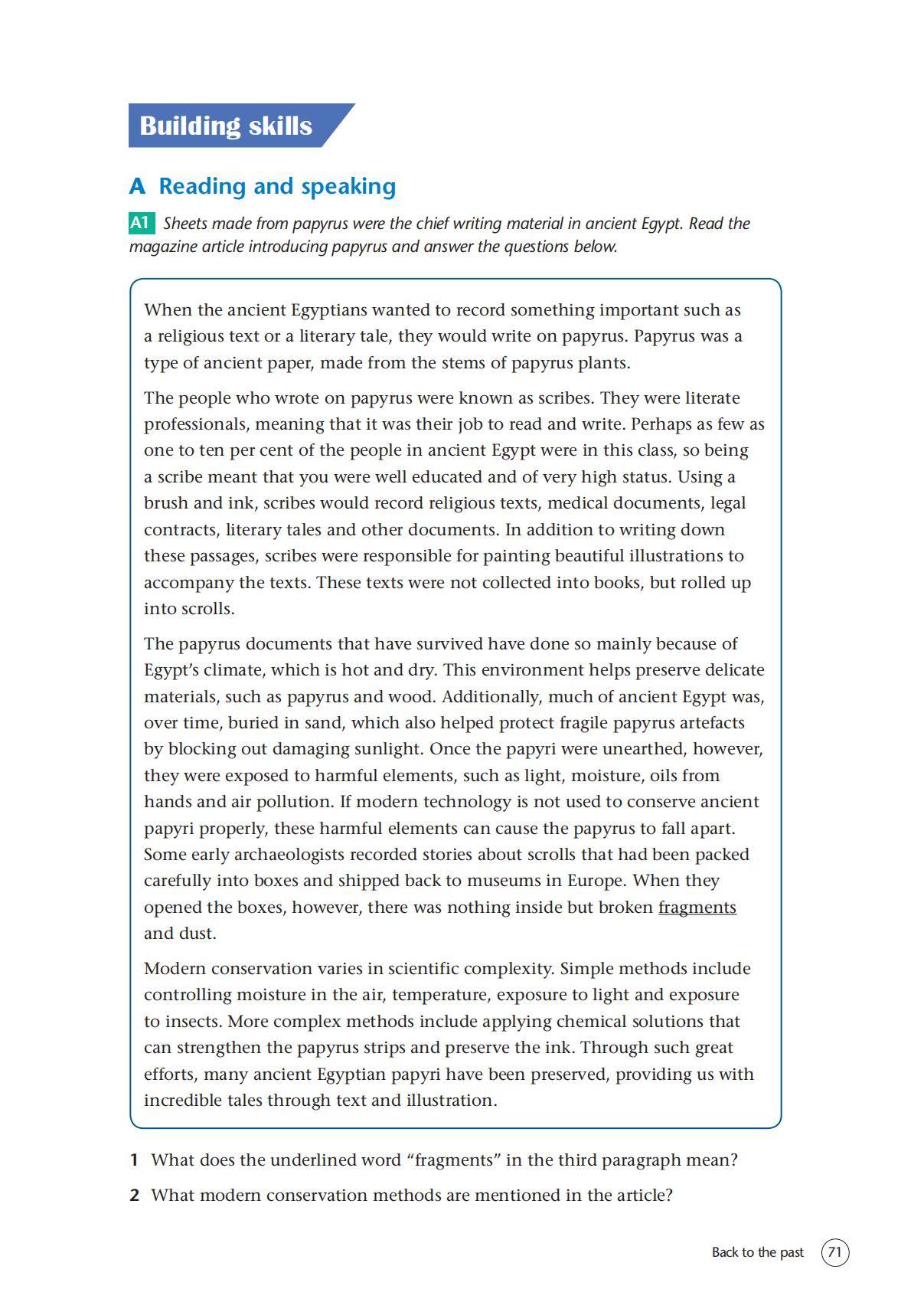 Building skills

A Reading and speaking

A1 Sheets made from papyrus were the chief writing material in ancient Egypt. Read the magazine article introducing papyrus and answer the questions below.

When the ancient Egyptians wanted to record something important such as a religious text or a literary tale, they would write on papyrus. Papyrus was a type of ancient paper, made from the stems of papyrus plants.

The people who wrote on papyrus were known as scribes. They were literate professionals, meaning that it was their job to read and write. Perhaps as few as one to ten per cent of the people in ancient Egypt were in this class, so being a scribe meant that you were well educated and of very high status. Using a brush and ink, scribes would record religious texts, medical documents, legal contracts, literary tales and other documents. In addition to writing down these passages, scribes were responsible for painting beautiful illustrations to accompany the texts. These texts were not collected into books, but rolled up into scrolls.

The papyrus documents that have survived have done so mainly because of Egypt's climate, which is hot and dry. This environment helps preserve delicate materials, such as papyrus and wood. Additionally, much of ancient Egypt was, over time, buried in sand, which also helped protect fragile papyrus artefacts by blocking out damaging sunlight. Once the papyri were unearthed, however, they were exposed to harmful elements, such as light, moisture, oils from hands and air pollution. If modern technology is not used to conserve ancient papyri properly, these harmful elements can cause the papyrus to fall apart. Some early archaeologists recorded stories about scrolls that had been packed carefully into boxes and shipped back to museums in Europe. When they opened the boxes, however, there was nothing inside but broken fragments and dust.

Modern conservation varies in scientific complexity. Simple methods include controlling moisture in the air, temperature, exposure to light and exposure to insects. More complex methods include applying chemical solutions that can strengthen the papyrus strips and preserve the ink. Through such great efforts, many ancient Egyptian papyri have been preserved, providing us with incredible tales through text and illustration.

1 What does the underlined word "fragments" in the third paragraph mean?

2 What modern conservation methods are mentioned in the article?

Back to the past 71